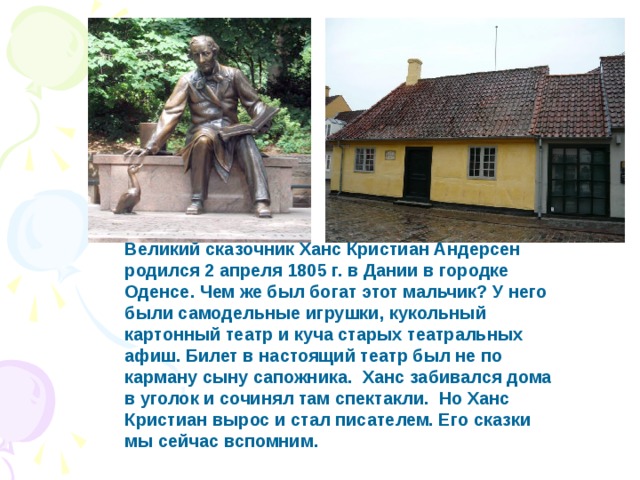 Великий сказочник Ханс Кристиан Андерсен родился 2 апреля 1805 г. в Дании в городке Оденсе. Чем же был богат этот мальчик? У него были самодельные игрушки, кукольный картонный театр и куча старых театральных афиш. Билет в настоящий театр был не по карману сыну сапожника. Ханс забивался дома в уголок и сочинял там спектакли. Но Ханс Кристиан вырос и стал писателем. Его сказки мы сейчас вспомним.